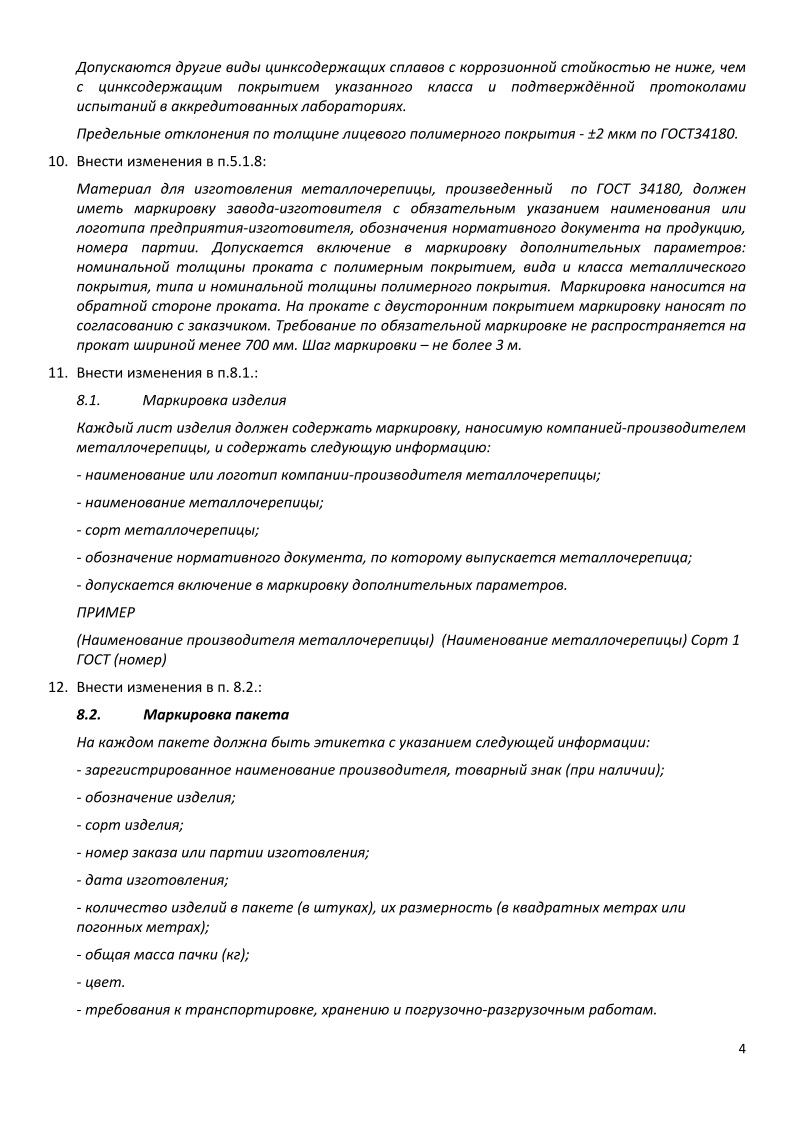 Допускаются другие виды цинксодержащих сплавов с коррозионной стойкостью не ниже, чем с цинксодержащим покрытием указанного класса и подтверждённой протоколами испытаний в аккредитованных лабораториях.

Предельные отклонения по толщине лицевого полимерного покрытия - ±2 мкм по ГОСТ34180.

10. Внести изменения в п.5.1.8:

Материал для изготовления металлочерепицы, произведенный по ГОСТ 34180, должен иметь маркировку завода-изготовителя с обязательным указанием наименования или логотипа предприятия-изготовителя, обозначения нормативного документа на продукцию, номера партии. Допускается включение в маркировку дополнительных параметров: номинальной толщины проката с полимерным покрытием, вида и класса металлического покрытия, типа и номинальной толщины полимерного покрытия. Маркировка наносится на обратной стороне проката. На прокате с двусторонним покрытием маркировку наносят по согласованию с заказчиком. Требование по обязательной маркировке не распространяется на прокат шириной менее 700 мм. Шаг маркировки – не более 3 м.

11. Внести изменения в п.8.1.:

8.1. Маркировка изделия

Каждый лист изделия должен содержать маркировку, наносимую компанией-производителем металлочерепицы, и содержать следующую информацию:

- наименование или логотип компании-производителя металлочерепицы;

- наименование металлочерепицы;

- сорт металлочерепицы;

- обозначение нормативного документа, по которому выпускается металлочерепица;

- допускается включение в маркировку дополнительных параметров.

ПРИМЕР

(Наименование производителя металлочерепицы) (Наименование металлочерепицы) Сорт 1 ГОСТ (номер)

12. Внести изменения в п. 8.2.:

8.2. Маркировка пакета

На каждом пакете должна быть этикетка с указанием следующей информации:

- зарегистрированное наименование производителя, товарный знак (при наличии);

- обозначение изделия;

- сорт изделия;

- номер заказа или партии изготовления;

- дата изготовления;

- количество изделий в пакете (в штуках), их размерность (в квадратных метрах или погонных метрах);

- общая масса пачки (кг);

- цвет.

- требования к транспортировке, хранению и погрузочно-разгрузочным работам.

4